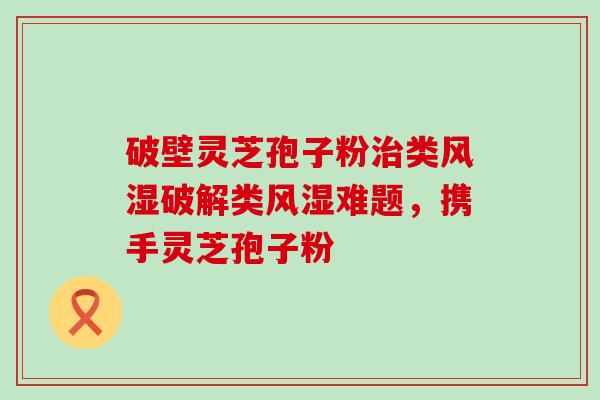 破壁灵芝孢子粉治类风湿破解类风湿难题，携手灵芝孢子粉